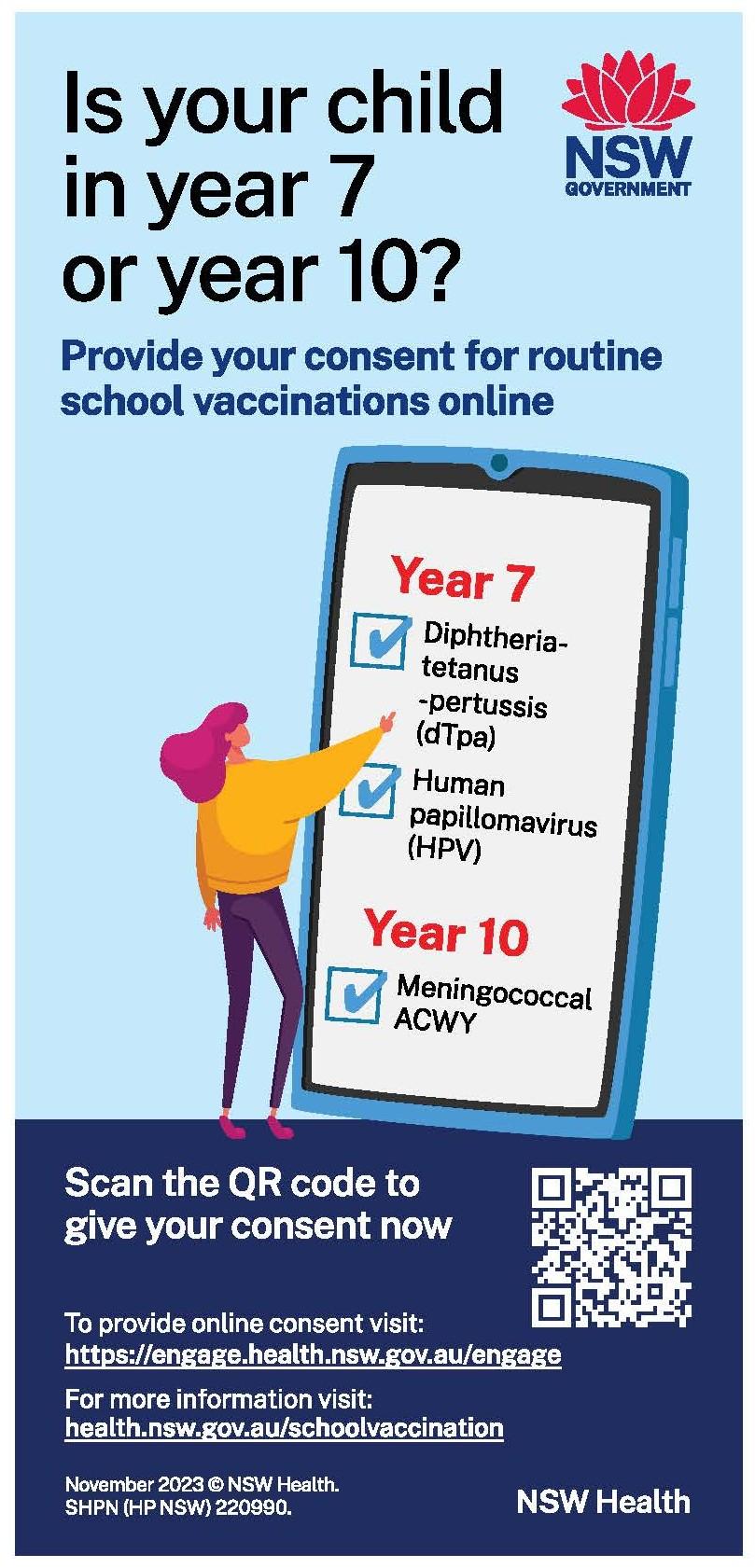 Is your child in year 7 or year 10?

NSW
GOVERNMENT

Provide your consent for routine school vaccinations online

Year 7

☑ Diphtheria-tetanus-pertussis (dTpa)

☑ Human papillomavirus (HPV)

Year 10

☑ Meningococcal ACWY

Scan the QR code to give your consent now

To provide online consent visit:
https://engage.health.nsw.gov.au/engage

For more information visit:
health.nsw.gov.au/schoolvaccination

November 2023 © NSW Health.
SHPN (HP NSW) 220990.

NSW Health